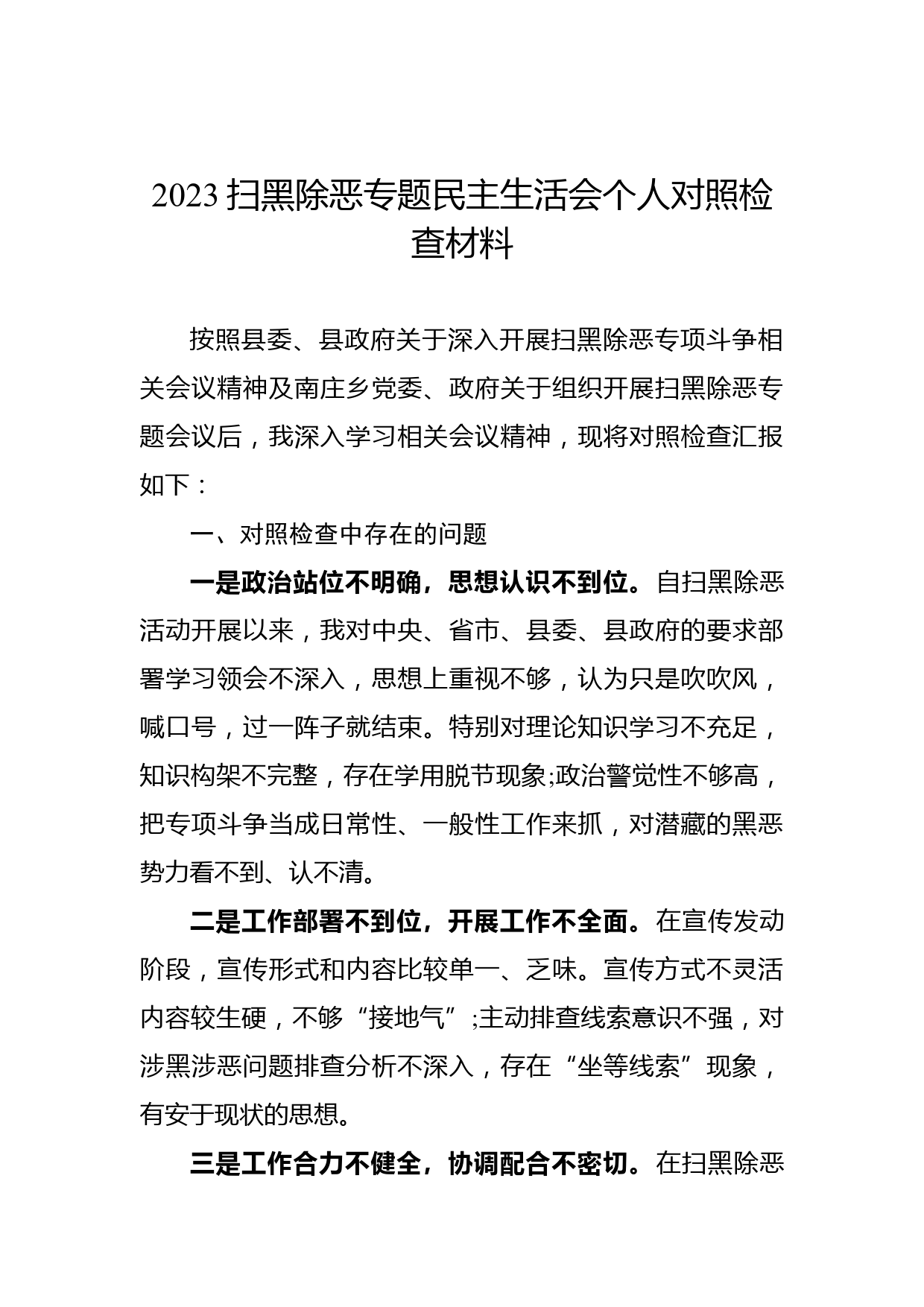 2023 扫黑除恶专题民主生活会个人对照检查材料

按照县委、县政府关于深入开展扫黑除恶专项斗争相关会议精神及南庄乡党委、政府关于组织开展扫黑除恶专题会议后，我深入学习相关会议精神，现将对照检查汇报如下：

一、对照检查中存在的问题

一是政治站位不明确，思想认识不到位。自扫黑除恶活动开展以来，我对中央、省市、县委、县政府的要求部署学习领会不深入，思想上重视不够，认为只是吹吹风，喊口号，过一阵子就结束。特别对理论知识学习不充足，知识构架不完整，存在学用脱节现象;政治警觉性不够高，把专项斗争当成日常性、一般性工作来抓，对潜藏的黑恶势力看不到、认不清。

二是工作部署不到位，开展工作不全面。在宣传发动阶段，宣传形式和内容比较单一、乏味。宣传方式不灵活内容较生硬，不够“接地气”;主动排查线索意识不强，对涉黑涉恶问题排查分析不深入，存在“坐等线索”现象，有安于现状的思想。

三是工作合力不健全，协调配合不密切。在扫黑除恶